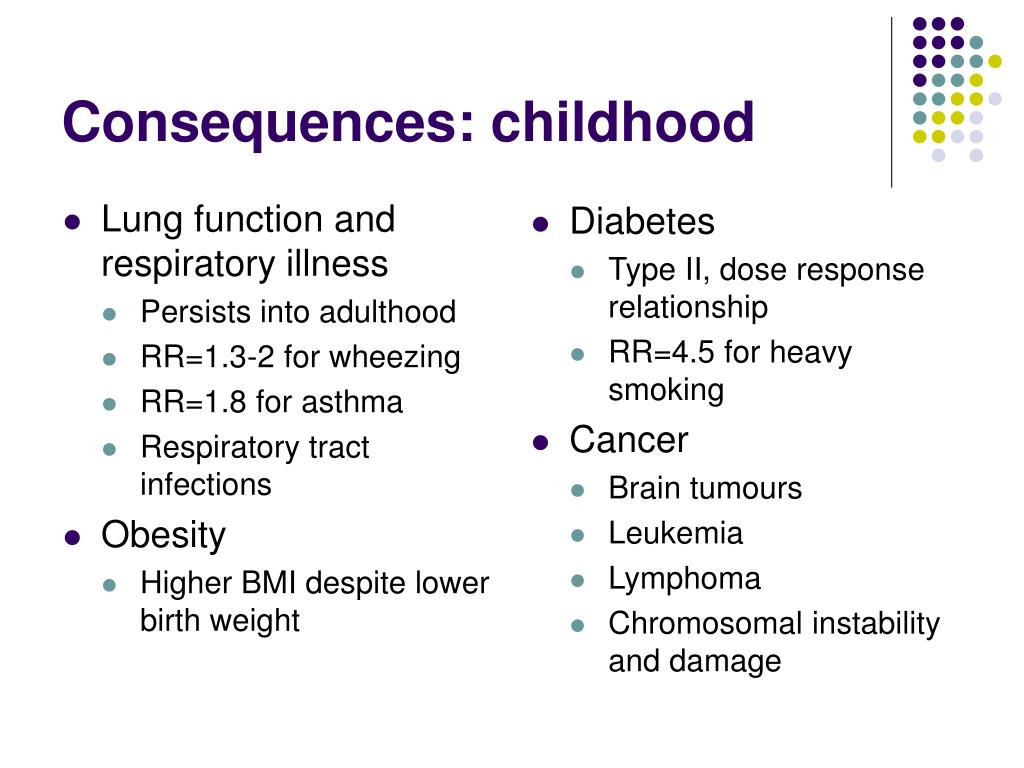 Consequences: childhood

- Lung function and respiratory illness
  - Persists into adulthood
  - RR=1.3-2 for wheezing
  - RR=1.8 for asthma
  - Respiratory tract infections
- Obesity
  - Higher BMI despite lower birth weight

- Diabetes
  - Type II, dose response relationship
  - RR=4.5 for heavy smoking
- Cancer
  - Brain tumours
  - Leukemia
  - Lymphoma
  - Chromosomal instability and damage